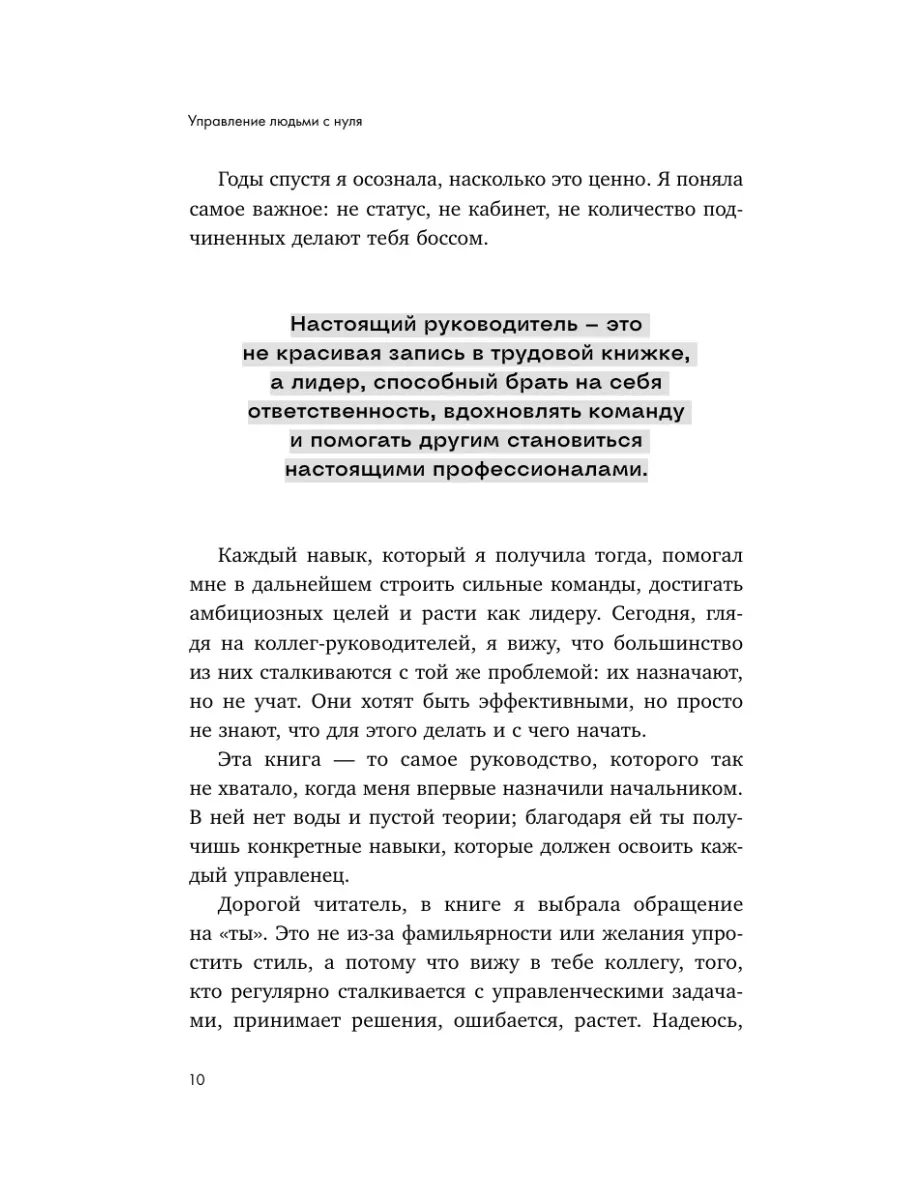 Управление людьми с нуля

Годы спустя я осознала, насколько это ценно. Я поняла самое важное: не статус, не кабинет, не количество подчиненных делают тебя боссом.

Настоящий руководитель – это не красивая запись в трудовой книжке, а лидер, способный брать на себя ответственность, вдохновлять команду и помогать другим становиться настоящими профессионалами.

Каждый навык, который я получила тогда, помогал мне в дальнейшем строить сильные команды, достигать амбициозных целей и расти как лидеру. Сегодня, глядя на коллег-руководителей, я вижу, что большинство из них сталкиваются с той же проблемой: их назначают, но не учат. Они хотят быть эффективными, но просто не знают, что для этого делать и с чего начать.

Эта книга — то самое руководство, которого так не хватало, когда меня впервые назначили начальником. В ней нет воды и пустой теории; благодаря ей ты получишь конкретные навыки, которые должен освоить каждый управленец.

Дорогой читатель, в книге я выбрала обращение на «ты». Это не из-за фамильярности или желания упростить стиль, а потому что вижу в тебе коллегу, того, кто регулярно сталкивается с управленческими задачами, принимает решения, ошибается, растет. Надеюсь,

10